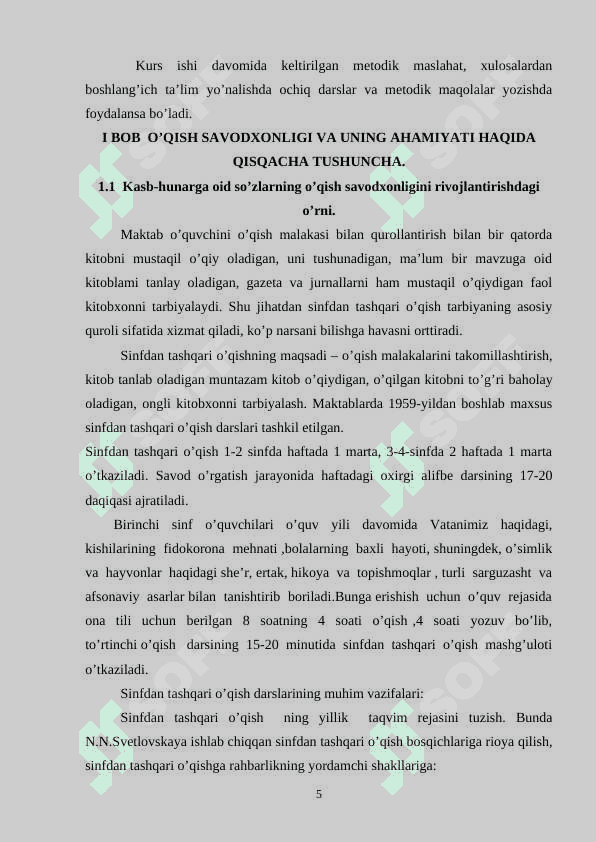 Kurs ishi davomida keltirilgan metodik maslahat, xulosalardan boshlang’ich ta’lim yo’nalishda ochiq darslar va metodik maqolalar yozishda foydalansa bo’ladi.

I BOB O’QISH SAVODXONLIGI VA UNING AHAMIYATI HAQIDA QISQACHA TUSHUNCHA.

1.1 Kasb-hunarga oid so’zlarning o’qish savodxonligini rivojlantirishdagi o’rni.

Maktab o’quvchini o’qish malakasi bilan qurollantirish bilan bir qatorda kitobni mustaqil o’qiy oladigan, uni tushunadigan, ma’lum bir mavzuga oid kitoblami tanlay oladigan, gazeta va jurnallarni ham mustaqil o’qiydigan faol kitobxonni tarbiyalaydi. Shu jihatdan sinfdan tashqari o’qish tarbiyaning asosiy quroli sifatida xizmat qiladi, ko’p narsani bilishga havasni orttiradi.

Sinfdan tashqari o’qishning maqsadi – o’qish malakalarini takomillashtirish, kitob tanlab oladigan muntazam kitob o’qiydigan, o’qilgan kitobni to’g’ri baholay oladigan, ongli kitobxonni tarbiyalash. Maktablarda 1959-yildan boshlab maxsus sinfdan tashqari o’qish darslari tashkil etilgan.

Sinfdan tashqari o’qish 1-2 sinfda haftada 1 marta, 3-4-sinfda 2 haftada 1 marta o’tkaziladi. Savod o’rgatish jarayonida haftadagi oxirgi alifbe darsining 17-20 daqiqasi ajratiladi.

Birinchi sinf o’quvchilari o’quv yili davomida Vatanimiz haqidagi, kishilarining fidokorona mehnati ,bolalarning baxli hayoti, shuningdek, o’simlik va hayvonlar haqidagi she’r, ertak, hikoya va topishmoqlar , turli sarguzasht va afsonaviy asarlar bilan tanishtirib boriladi.Bunga erishish uchun o’quv rejasida ona tili uchun berilgan 8 soatning 4 soati o’qish ,4 soati yozuv bo’lib, to’rtinchi o’qish darsining 15-20 minutida sinfdan tashqari o’qish mashg’uloti o’tkaziladi.

Sinfdan tashqari o’qish darslarining muhim vazifalari:

Sinfdan tashqari o’qish ning yillik taqvim rejasini tuzish. Bunda N.N.Svetlovskaya ishlab chiqqan sinfdan tashqari o’qish bosqichlariga rioya qilish, sinfdan tashqari o’qishga rahbarlikning yordamchi shakllariga:

5